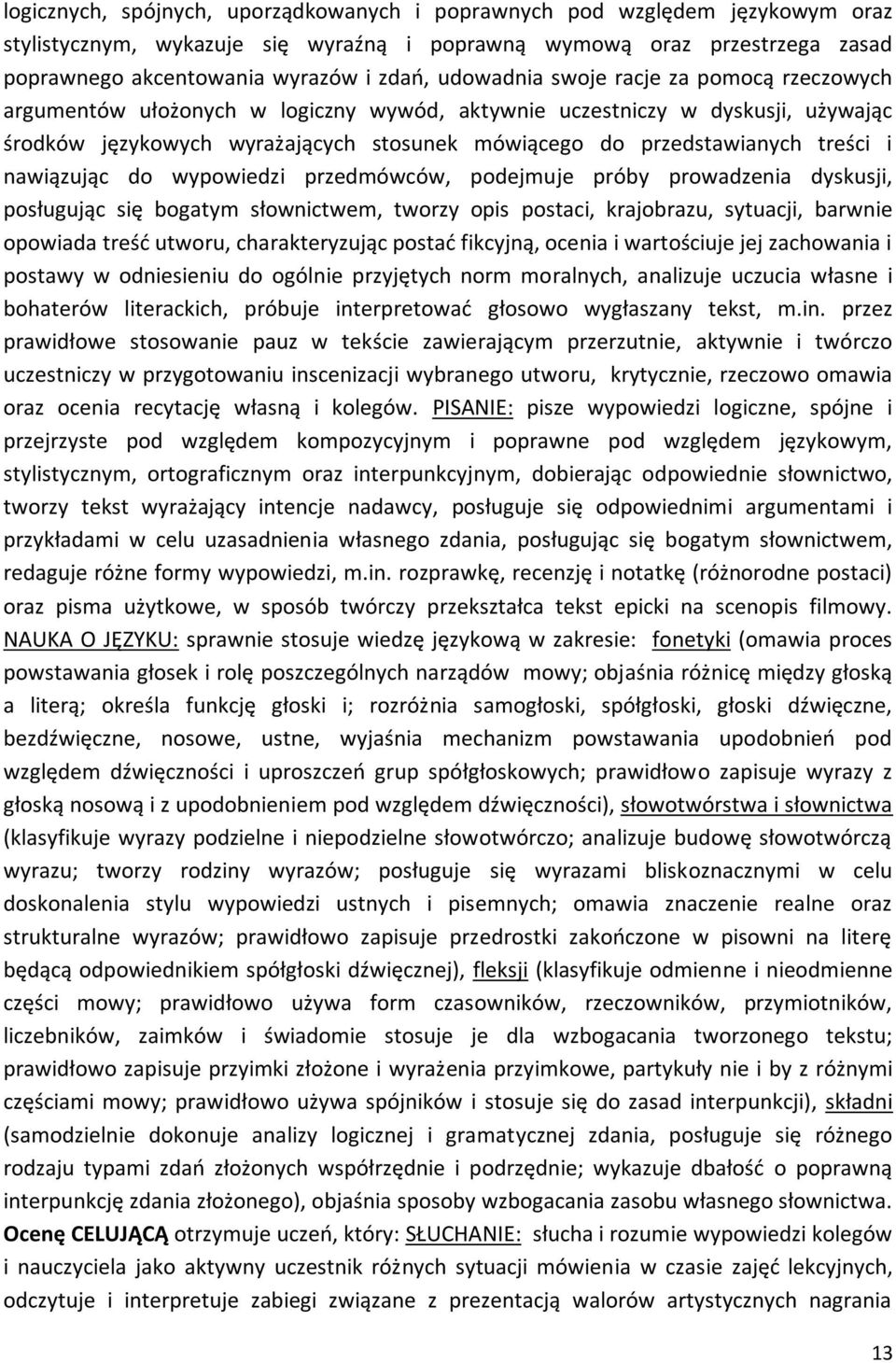 logicznych, spójnych, uporządkowanych i poprawnych pod względem językowym oraz stylistycznym, wykazuje się wyraźną i poprawną wymową oraz przestrzega zasad poprawnego akcentowania wyrazów i zdań, udowadnia swoje racje za pomocą rzeczowych argumentów ułożonych w logiczny wywód, aktywnie uczestniczy w dyskusji, używając środków językowych wyrażających stosunek mówiącego do przedstawianych treści i nawiązując do wypowiedzi przedmówców, podejmuje próby prowadzenia dyskusji, posługując się bogatym słownictwem, tworzy opis postaci, krajobrazu, sytuacji, barwnie opowiada treść utworu, charakteryzując postać fikcyjną, ocenia i wartościuje jej zachowania i postawy w odniesieniu do ogólnie przyjętych norm moralnych, analizuje uczucia własne i bohaterów literackich, próbuje interpretować głosowo wygłaszany tekst, m.in. przez prawidłowe stosowanie pauz w tekście zawierającym przerzutnie, aktywnie i twórczo uczestniczy w przygotowaniu inscenizacji wybranego utworu, krytycznie, rzeczowo omawia oraz ocenia recytację własną i kolegów. PISANIE: pisze wypowiedzi logiczne, spójne i przejrzyste pod względem kompozycyjnym i poprawne pod względem językowym, stylistycznym, ortograficznym oraz interpunkcyjnym, dobierając odpowiednie słownictwo, tworzy tekst wyrażający intencje nadawcy, posługuje się odpowiednimi argumentami i przykładami w celu uzasadnienia własnego zdania, posługując się bogatym słownictwem, redaguje różne formy wypowiedzi, m.in. rozprawkę, recenzję i notatkę (różnorodne postaci) oraz pisma użytkowe, w sposób twórczy przekształca tekst epicki na scenopis filmowy. NAUKA O JĘZYKU: sprawnie stosuje wiedzę językową w zakresie: fonetyki (omawia proces powstawania głosek i rolę poszczególnych narządów mowy; objaśnia różnicę między głoską a literą; określa funkcję głoski i; rozróżnia samogłoski, spółgłoski, głoski dźwięczne, bezdźwięczne, nosowe, ustne, wyjaśnia mechanizm powstawania upodobnień pod względem dźwięczności i uproszczeń grup spółgłoskowych; prawidłowo zapisuje wyrazy z głoską nosową i z upodobnieniem pod względem dźwięczności), słowotwórstwa i słownictwa (klasyfikuje wyrazy podzielne i niepodzielne słowotwórczo; analizuje budowę słowotwórczą wyrazu; tworzy rodziny wyrazów; posługuje się wyrazami bliskoznacznymi w celu doskonalenia stylu wypowiedzi ustnych i pisemnych; omawia znaczenie realne oraz strukturalne wyrazów; prawidłowo zapisuje przedrostki zakończone w pisowni na literę będącą odpowiednikiem spółgłoski dźwięcznej), fleksji (klasyfikuje odmienne i nieodmienne części mowy; prawidłowo używa form czasowników, rzeczowników, przymiotników, liczebników, zaimków i świadomie stosuje je dla wzbogacania tworzonego tekstu; prawidłowo zapisuje przyimki złożone i wyrażenia przyimkowe, partykuły nie i by z różnymi częściami mowy; prawidłowo używa spójników i stosuje się do zasad interpunkcji), składni (samodzielnie dokonuje analizy logicznej i gramatycznej zdania, posługuje się różnego rodzaju typami zdań złożonych współrzędnie i podrzędnie; wykazuje dbałość o poprawną interpunkcję zdania złożonego), objaśnia sposoby wzbogacania zasobu własnego słownictwa.
Ocenę CELUJĄCĄ otrzymuje uczeń, który: SŁUCHANIE: słucha i rozumie wypowiedzi kolegów i nauczyciela jako aktywny uczestnik różnych sytuacji mówienia w czasie zajęć lekcyjnych, odczytuje i interpretuje zabiegi związane z prezentacją walorów artystycznych nagrania

13